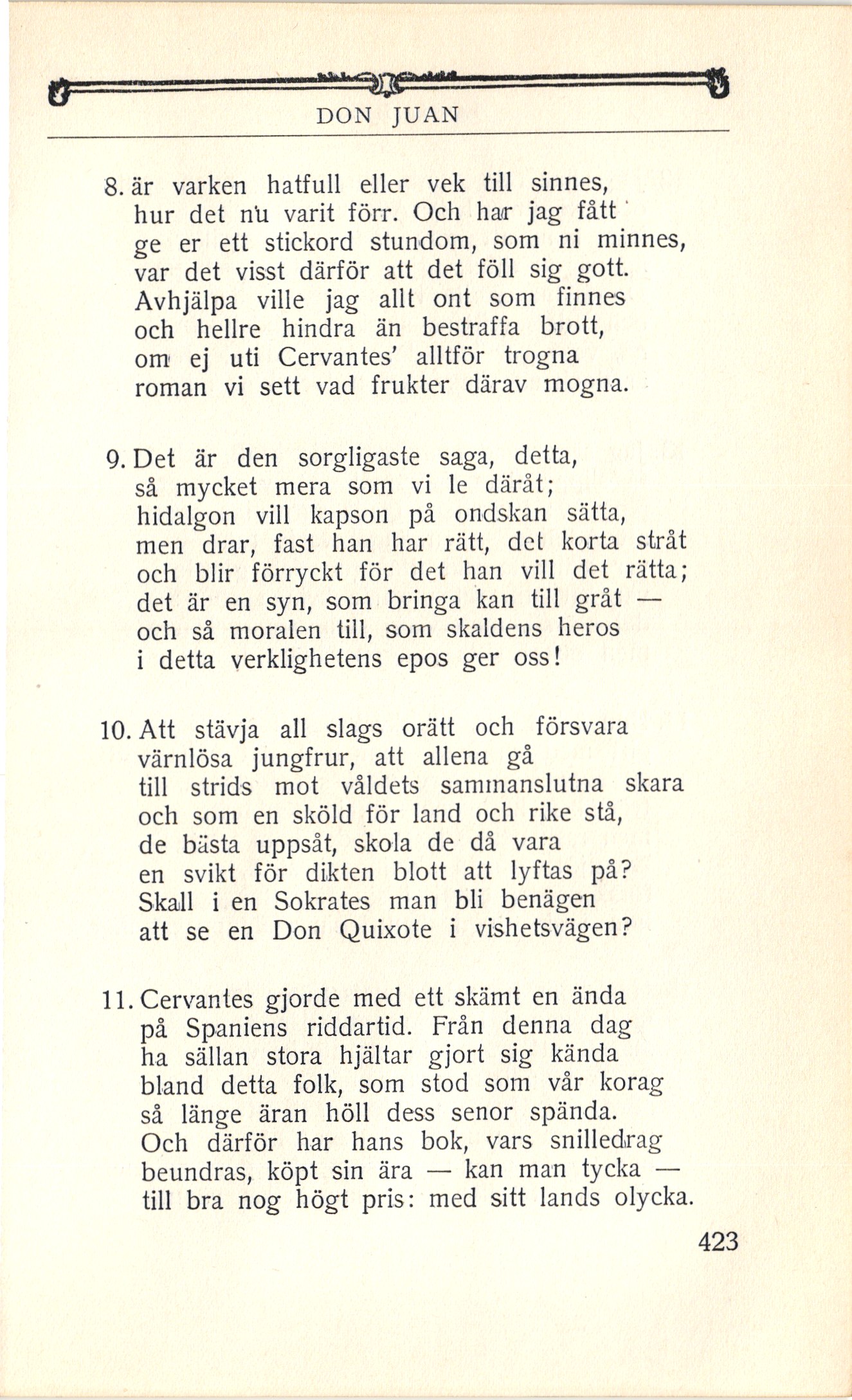 DON JUAN

8. är varken hatfull eller vek till sinnes,
hur det nu varit förr. Och har jag fått
ge er ett stickord stundom, som ni minnes,
var det visst därför att det föll sig gott.
Avhjälpa ville jag allt ont som finnes
och hellre hindra än bestraffa brott,
om ej uti Cervantes' alltför trogna
roman vi sett vad frukter därav mogna.

9. Det är den sorgligaste saga, detta,
så mycket mera som vi le däråt;
hidalgon vill kapson på ondskan sätta,
men drar, fast han har rätt, det korta stråt
och blir förryckt för det han vill det rätta;
det är en syn, som bringa kan till gråt —
och så moralen till, som skaldens heros
i detta verklighetens epos ger oss!

10. Att stävja all slags orätt och försvara
värnlösa jungfrur, att allena gå
till strids mot våldets sammanslutna skara
och som en sköld för land och rike stå,
de bästa uppsåt, skola de då vara
en svikt för dikten blott att lyftas på?
Skall i en Sokrates man bli benägen
att se en Don Quixote i vishetsvägen?

11. Cervantes gjorde med ett skämt en ända
på Spaniens riddartid. Från denna dag
ha sällan stora hjältar gjort sig kända
bland detta folk, som stod som vår korag
så länge äran höll dess senor spända.
Och därför har hans bok, vars snilledrag
beundras, köpt sin ära — kan man tycka —
till bra nog högt pris: med sitt lands olycka.

423